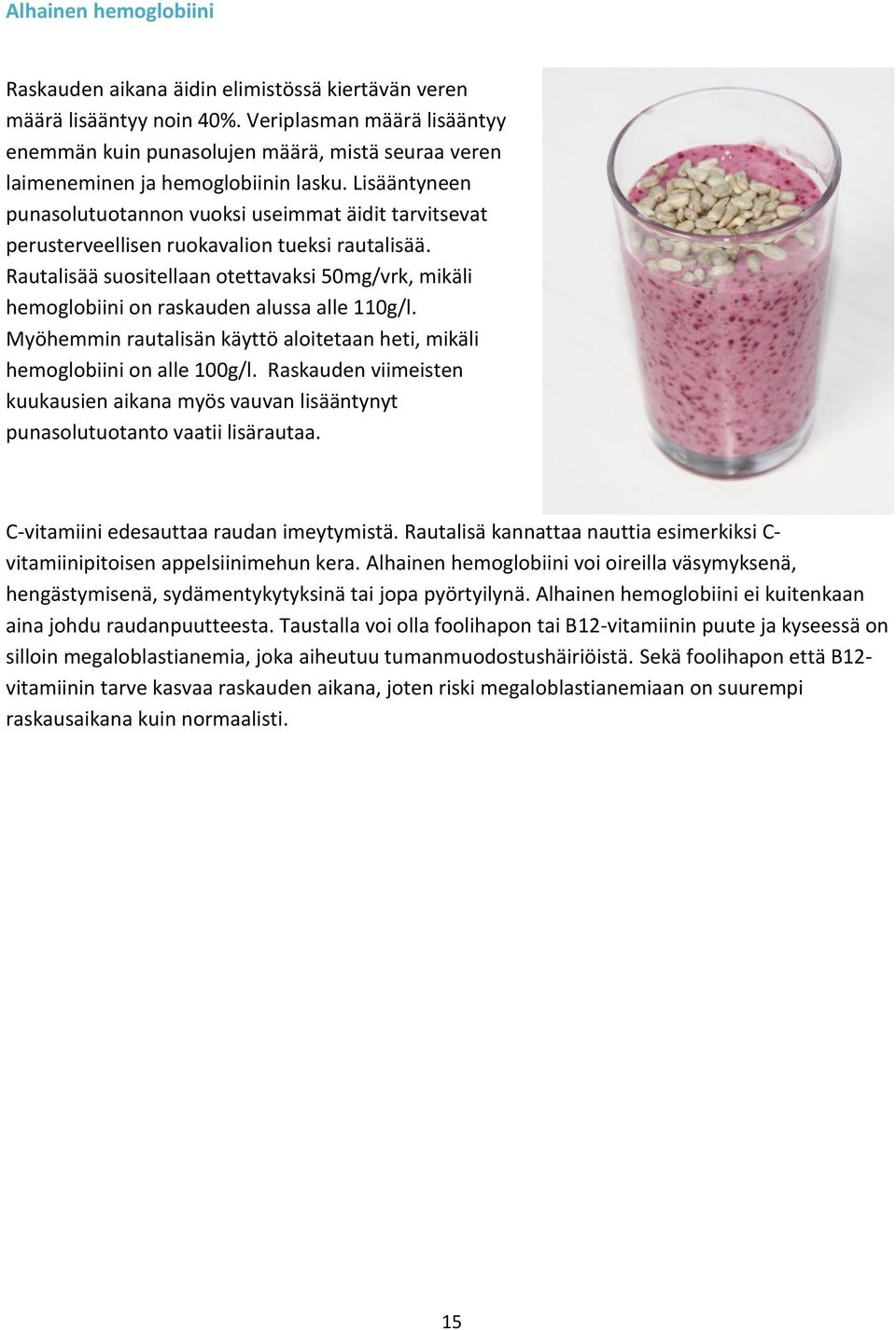 Alhainen hemoglobiini

Raskauden aikana äidin elimistössä kiertävän veren määrä lisääntyy noin 40%. Veriplasman määrä lisääntyy enemmän kuin punasolujen määrä, mistä seuraa veren laimeneminen ja hemoglobiinin lasku. Lisääntyneen punasolutuotannon vuoksi useimmat äidit tarvitsevat perusterveellisen ruokavalion tueksi rautalisää. Rautalisää suositellaan otettavaksi 50mg/vrk, mikäli hemoglobiini on raskauden alussa alle 110g/l. Myöhemmin rautalisän käyttö aloitetaan heti, mikäli hemoglobiini on alle 100g/l. Raskauden viimeisten kuukausien aikana myös vauvan lisääntynyt punasolutuotanto vaatii lisärautaa.

C-vitamiini edesauttaa raudan imeytymistä. Rautalisä kannattaa nauttia esimerkiksi C-vitamiinipitoisen appelsiinimehun kera. Alhainen hemoglobiini voi oireilla väsymyksenä, hengästymisenä, sydämentykytyksinä tai jopa pyörtyilynä. Alhainen hemoglobiini ei kuitenkaan aina johdu raudanpuutteesta. Taustalla voi olla foolihapon tai B12-vitamiinin puute ja kyseessä on silloin megaloblastianemia, joka aiheutuu tumanmuodostushäiriöistä. Sekä foolihapon että B12-vitamiinin tarve kasvaa raskauden aikana, joten riski megaloblastianemiaan on suurempi raskausaikana kuin normaalisti.

15